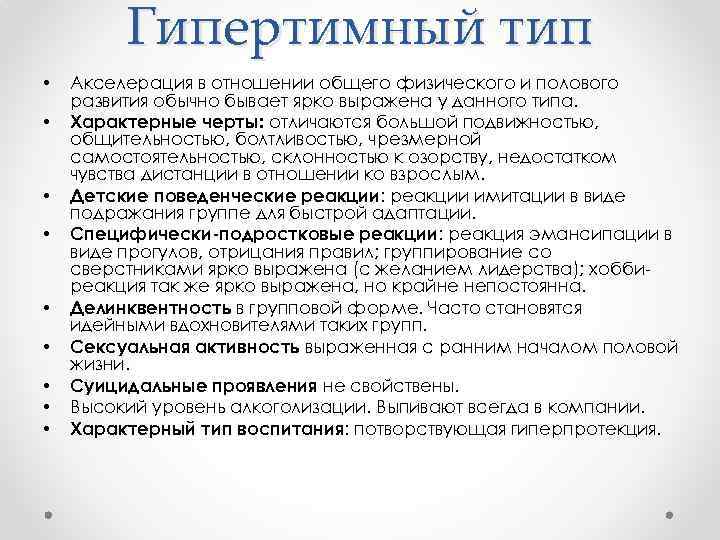 Гипертимный тип

• Акселерация в отношении общего физического и полового развития обычно бывает ярко выражена у данного типа.
• Характерные черты: отличаются большой подвижностью, общительностью, болтливостью, чрезмерной самостоятельностью, склонностью к озорству, недостатком чувства дистанции в отношении ко взрослым.
• Детские поведенческие реакции: реакции имитации в виде подражания группе для быстрой адаптации.
• Специфически-подростковые реакции: реакция эмансипации в виде прогулов, отрицания правил; группирование со сверстниками ярко выражена (с желанием лидерства); хобби-реакция так же ярко выражена, но крайне непостоянна.
• Делинквентность в групповой форме. Часто становятся идейными вдохновителями таких групп.
• Сексуальная активность выраженная с ранним началом половой жизни.
• Суицидальные проявления не свойствены.
• Высокий уровень алкоголизации. Выпивают всегда в компании.
• Характерный тип воспитания: потворствующая гиперпротекция.